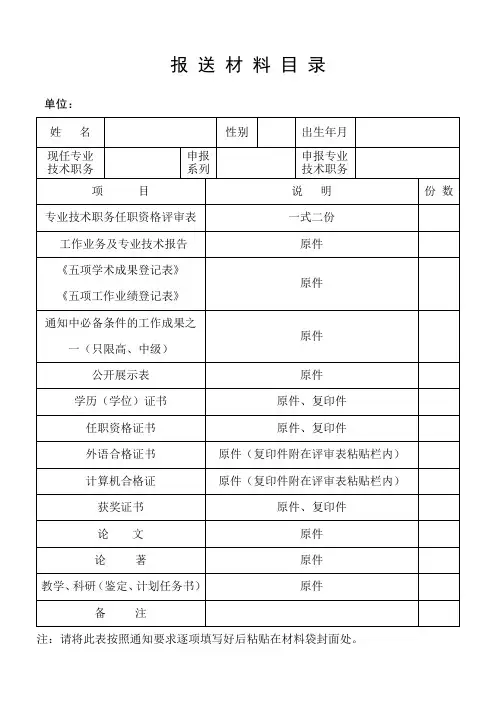 报 送 材 料 目 录

单位：

| 姓 名 | | 性别 | | 出生年月 | |
|---|---|---|---|---|---|
| 现任专业技术职务 | | 申报系列 | | 申报专业技术职务 | |

| 项 目 | 说 明 | 份 数 |
|---|---|---|
| 专业技术职务任职资格评审表 | 一式二份 | |
| 工作业务及专业技术报告 | 原件 | |
| 《五项学术成果登记表》《五项工作业绩登记表》 | 原件 | |
| 通知中必备条件的工作成果之一（只限高、中级） | 原件 | |
| 公开展示表 | 原件 | |
| 学历（学位）证书 | 原件、复印件 | |
| 任职资格证书 | 原件、复印件 | |
| 外语合格证书 | 原件（复印件附在评审表粘贴栏内） | |
| 计算机合格证 | 原件（复印件附在评审表粘贴栏内） | |
| 获奖证书 | 原件、复印件 | |
| 论 文 | 原件 | |
| 论 著 | 原件 | |
| 教学、科研（鉴定、计划任务书） | 原件 | |
| 备 注 | | |

注：请将此表按照通知要求逐项填写好后粘贴在材料袋封面处。